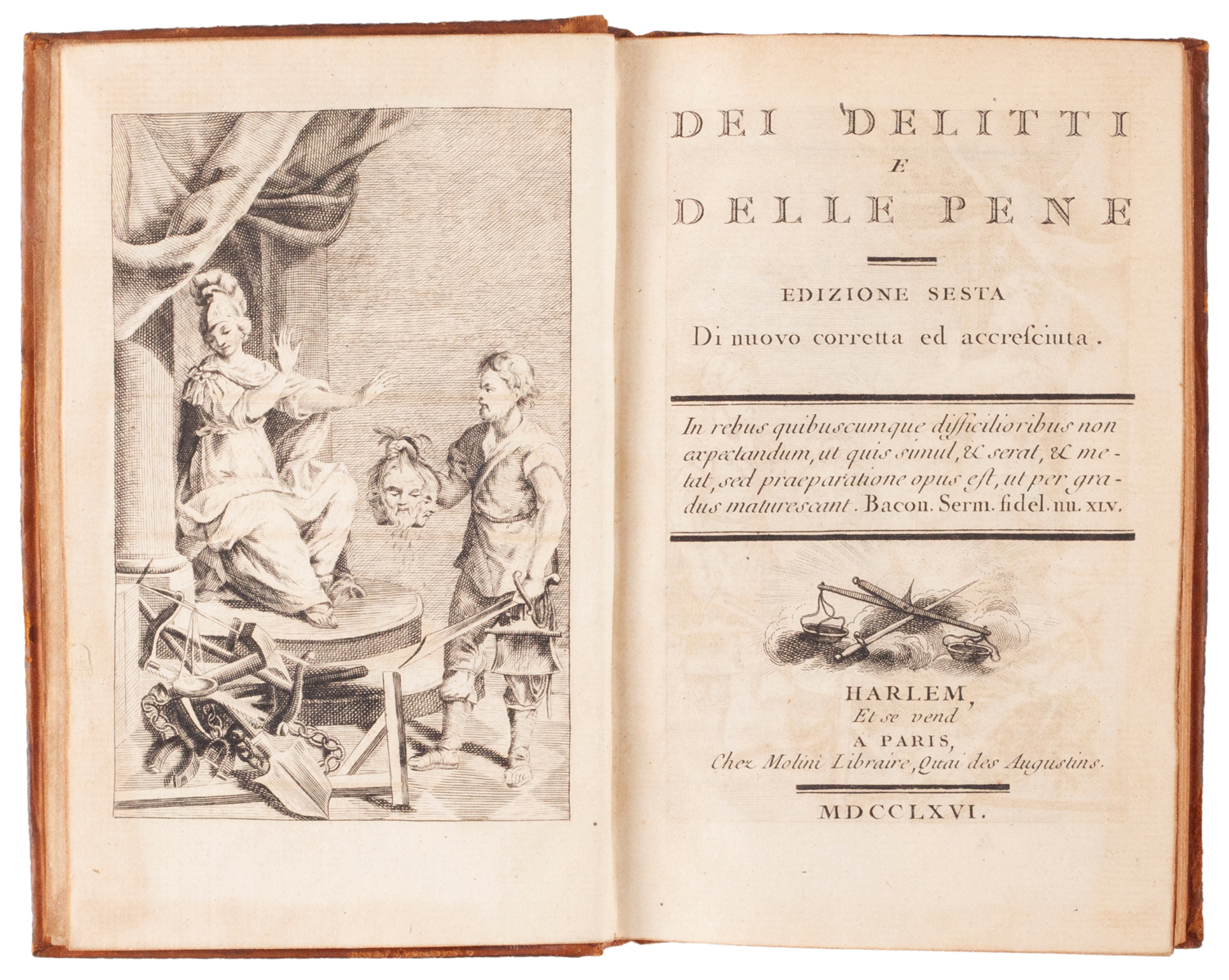 DEI DELITTI
E
DELLE PENE

EDIZIONE SESTA
Di nuovo corretta ed accresciuta.

In rebus quibuscumque difficilioribus non expectandum, ut quis simul, & serat, & metat, sed praeparatione opus est, ut per gradus maturescant. Bacon. Serm. fidel. nu. XLV.

HARLEM,
Et se vend
A PARIS,
Chez Molini Libraire, Quai des Augustins.

MDCCLXVI.